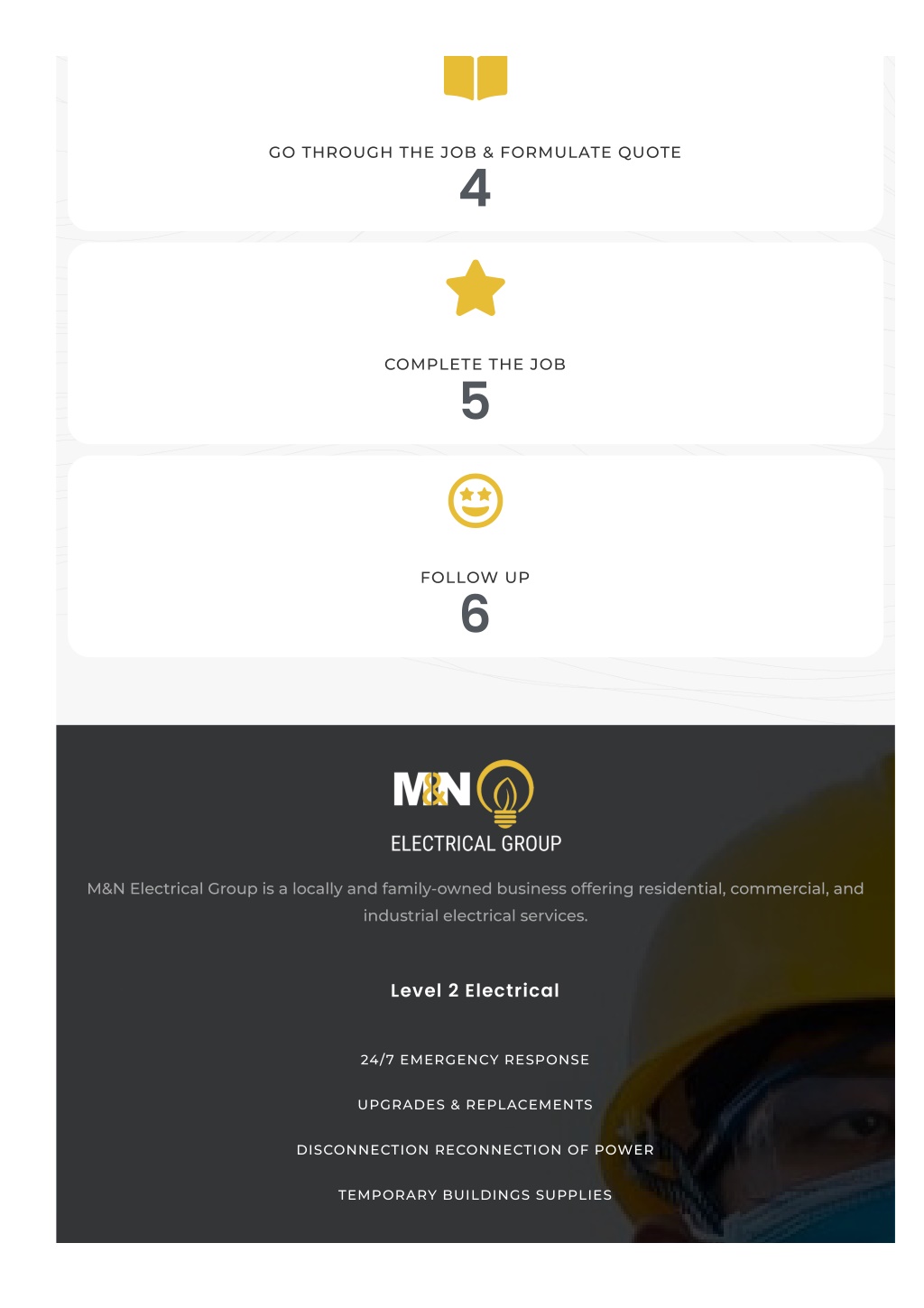 GO THROUGH THE JOB & FORMULATE QUOTE
4

COMPLETE THE JOB
5

FOLLOW UP
6

M&N
ELECTRICAL GROUP

M&N Electrical Group is a locally and family-owned business offering residential, commercial, and industrial electrical services.

Level 2 Electrical

24/7 EMERGENCY RESPONSE

UPGRADES & REPLACEMENTS

DISCONNECTION RECONNECTION OF POWER

TEMPORARY BUILDINGS SUPPLIES